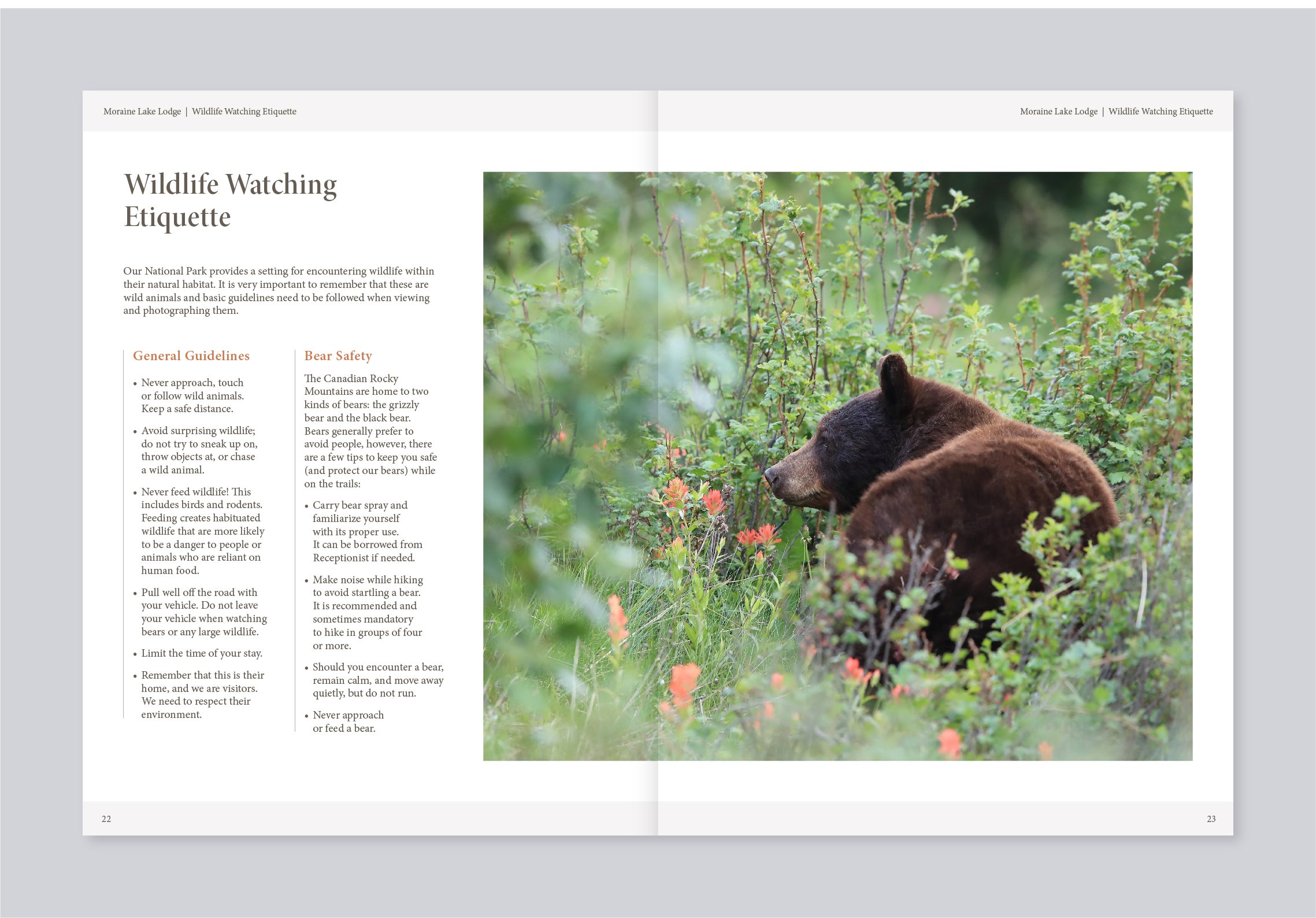 Moraine Lake Lodge | Wildlife Watching Etiquette

Wildlife Watching Etiquette

Our National Park provides a setting for encountering wildlife within their natural habitat. It is very important to remember that these are wild animals and basic guidelines need to be followed when viewing and photographing them.

General Guidelines

• Never approach, touch or follow wild animals. Keep a safe distance.

• Avoid surprising wildlife; do not try to sneak up on, throw objects at, or chase a wild animal.

• Never feed wildlife! This includes birds and rodents. Feeding creates habituated wildlife that are more likely to be a danger to people or animals who are reliant on human food.

• Pull well off the road with your vehicle. Do not leave your vehicle when watching bears or any large wildlife.

• Limit the time of your stay.

• Remember that this is their home, and we are visitors. We need to respect their environment.

Bear Safety

The Canadian Rocky Mountains are home to two kinds of bears: the grizzly bear and the black bear. Bears generally prefer to avoid people, however, there are a few tips to keep you safe (and protect our bears) while on the trails:

• Carry bear spray and familiarize yourself with its proper use. It can be borrowed from Receptionist if needed.

• Make noise while hiking to avoid startling a bear. It is recommended and sometimes mandatory to hike in groups of four or more.

• Should you encounter a bear, remain calm, and move away quietly, but do not run.

• Never approach or feed a bear.

22

Moraine Lake Lodge | Wildlife Watching Etiquette

23